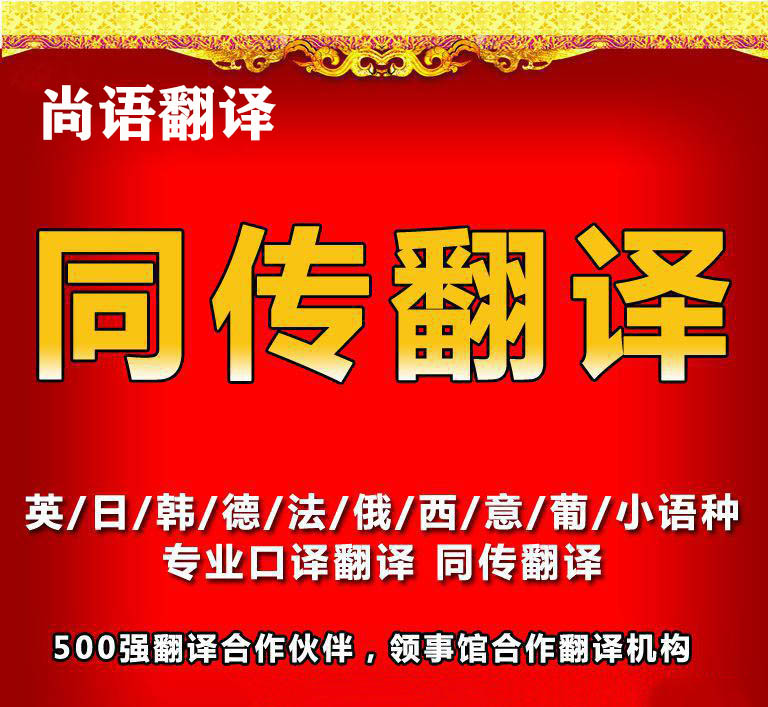 尚语翻译

同传翻译

英/日/韩/德/法/俄/西/意/葡/小语种
专业口译翻译 同传翻译

500强翻译合作伙伴，领事馆合作翻译机构